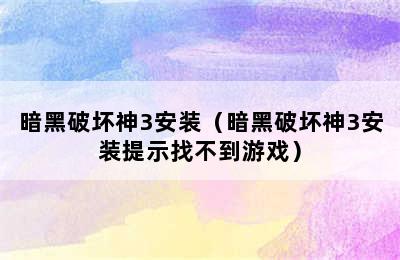 暗黑破坏神3安装（暗黑破坏神3安装提示找不到游戏）